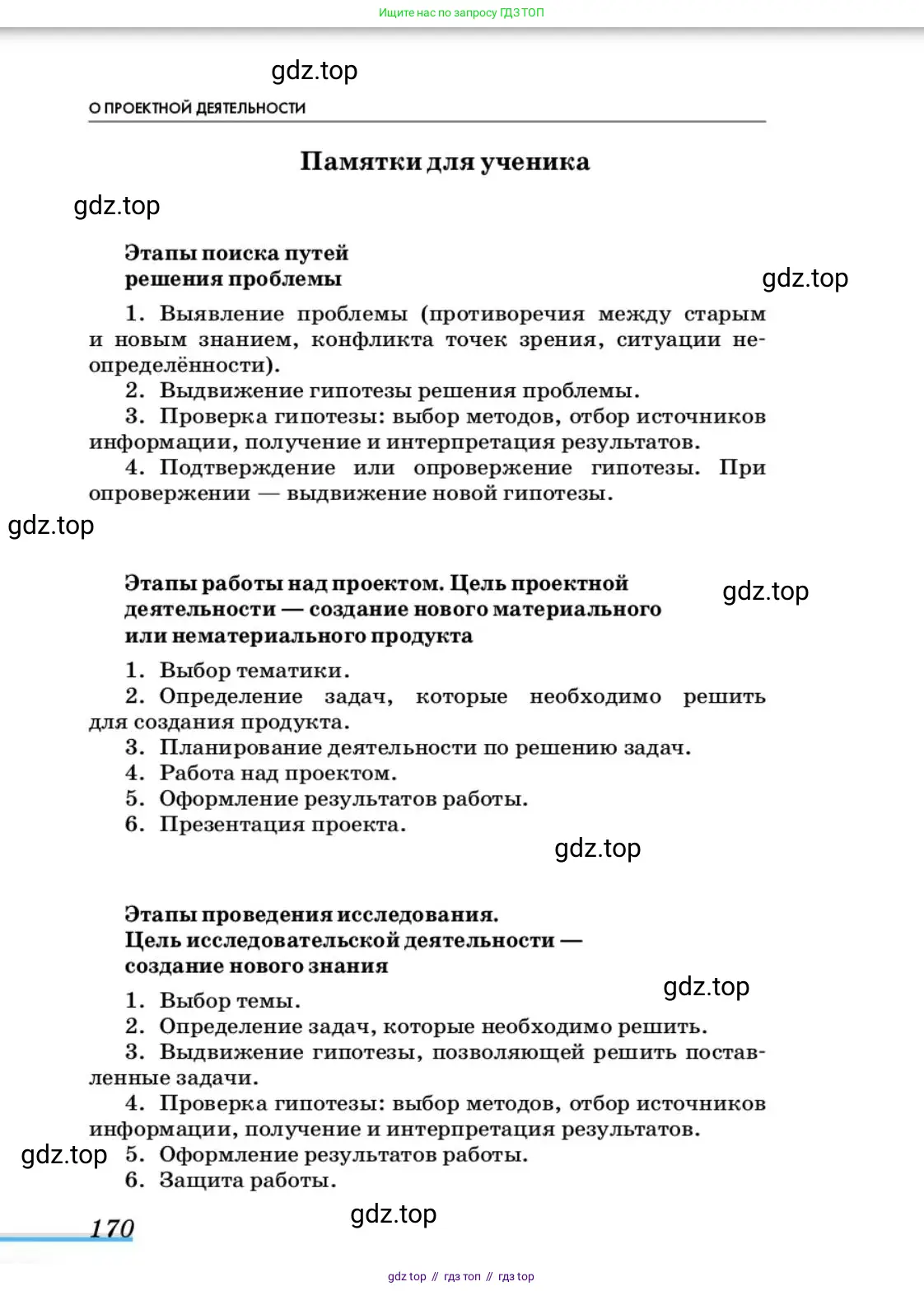 Ищите нас по запросу ГДЗ ТОП

gdz.top

О ПРОЕКТНОЙ ДЕЯТЕЛЬНОСТИ

Памятки для ученика

gdz.top

Этапы поиска путей решения проблемы

gdz.top

1. Выявление проблемы (противоречия между старым и новым знанием, конфликта точек зрения, ситуации неопределённости).

2. Выдвижение гипотезы решения проблемы.

3. Проверка гипотезы: выбор методов, отбор источников информации, получение и интерпретация результатов.

4. Подтверждение или опровержение гипотезы. При опровержении — выдвижение новой гипотезы.

gdz.top

Этапы работы над проектом. Цель проектной деятельности — создание нового материального или нематериального продукта

gdz.top

1. Выбор тематики.

2. Определение задач, которые необходимо решить для создания продукта.

3. Планирование деятельности по решению задач.

4. Работа над проектом.

5. Оформление результатов работы.

6. Презентация проекта.

gdz.top

Этапы проведения исследования. Цель исследовательской деятельности — создание нового знания

gdz.top

1. Выбор темы.

2. Определение задач, которые необходимо решить.

3. Выдвижение гипотезы, позволяющей решить поставленные задачи.

4. Проверка гипотезы: выбор методов, отбор источников информации, получение и интерпретация результатов.

gdz.top

5. Оформление результатов работы.

6. Защита работы.

170

gdz.top

gdz top // гдз топ // гдз top